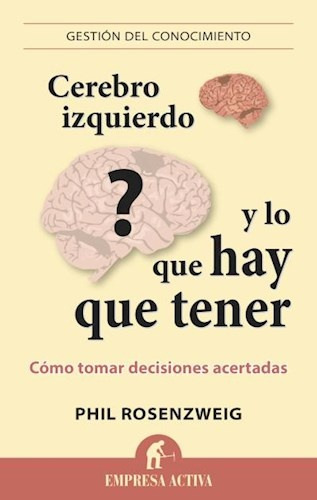 GESTIÓN DEL CONOCIMIENTO

Cerebro izquierdo

?

y lo que hay que tener

Cómo tomar decisiones acertadas

PHIL ROSENZWEIG

EMPRESA ACTIVA